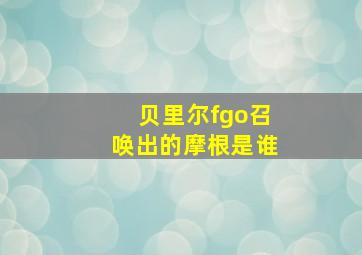 贝里尔fgo召唤出的摩根是谁